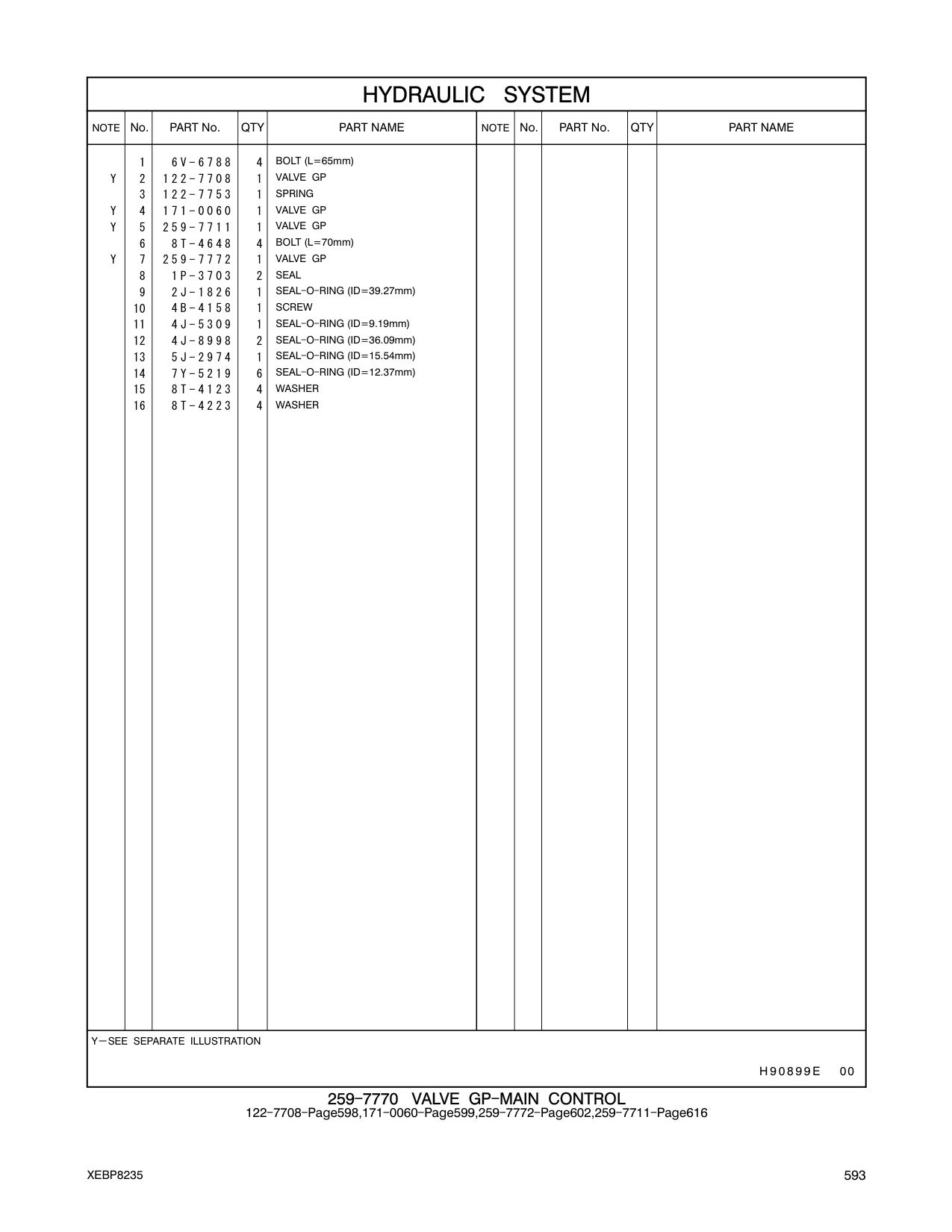 HYDRAULIC SYSTEM

| NOTE | No. | PART No. | QTY | PART NAME | NOTE | No. | PART No. | QTY | PART NAME |
|---|---|---|---|---|---|---|---|---|---|
| | 1 | 6V-6788 | 4 | BOLT (L=65mm) | | | | | |
| Y | 2 | 122-7708 | 1 | VALVE GP | | | | | |
| | 3 | 122-7753 | 1 | SPRING | | | | | |
| Y | 4 | 171-0060 | 1 | VALVE GP | | | | | |
| Y | 5 | 259-7711 | 1 | VALVE GP | | | | | |
| | 6 | 8T-4648 | 4 | BOLT (L=70mm) | | | | | |
| Y | 7 | 259-7772 | 1 | VALVE GP | | | | | |
| | 8 | 1P-3703 | 2 | SEAL | | | | | |
| | 9 | 2J-1826 | 1 | SEAL-O-RING (ID=39.27mm) | | | | | |
| | 10 | 4B-4158 | 1 | SCREW | | | | | |
| | 11 | 4J-5309 | 1 | SEAL-O-RING (ID=9.19mm) | | | | | |
| | 12 | 4J-8998 | 2 | SEAL-O-RING (ID=36.09mm) | | | | | |
| | 13 | 5J-2974 | 1 | SEAL-O-RING (ID=15.54mm) | | | | | |
| | 14 | 7Y-5219 | 6 | SEAL-O-RING (ID=12.37mm) | | | | | |
| | 15 | 8T-4123 | 4 | WASHER | | | | | |
| | 16 | 8T-4223 | 4 | WASHER | | | | | |

Y—SEE SEPARATE ILLUSTRATION

H90899E 00

259-7770 VALVE GP-MAIN CONTROL
122-7708-Page598,171-0060-Page599,259-7772-Page602,259-7711-Page616

XEBP8235

593